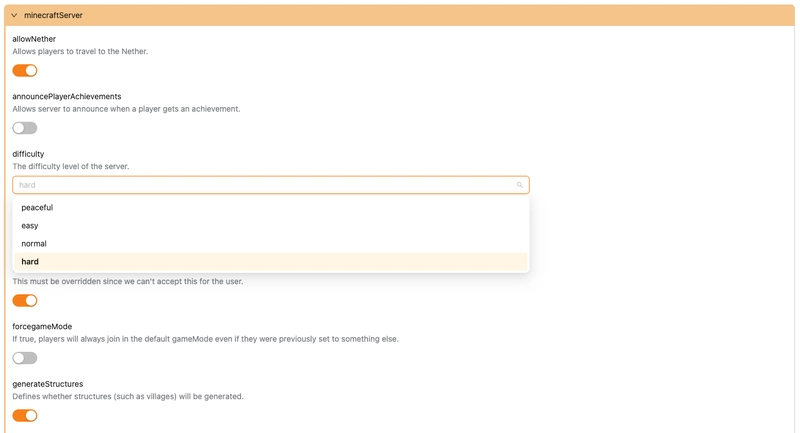 minecraftServer

allowNether
Allows players to travel to the Nether.

announcePlayerAchievements
Allows server to announce when a player gets an achievement.

difficulty
The difficulty level of the server.

hard

peaceful
easy
normal
hard

This must be overridden since we can't accept this for the user.

forcegameMode
If true, players will always join in the default gameMode even if they were previously set to something else.

generateStructures
Defines whether structures (such as villages) will be generated.